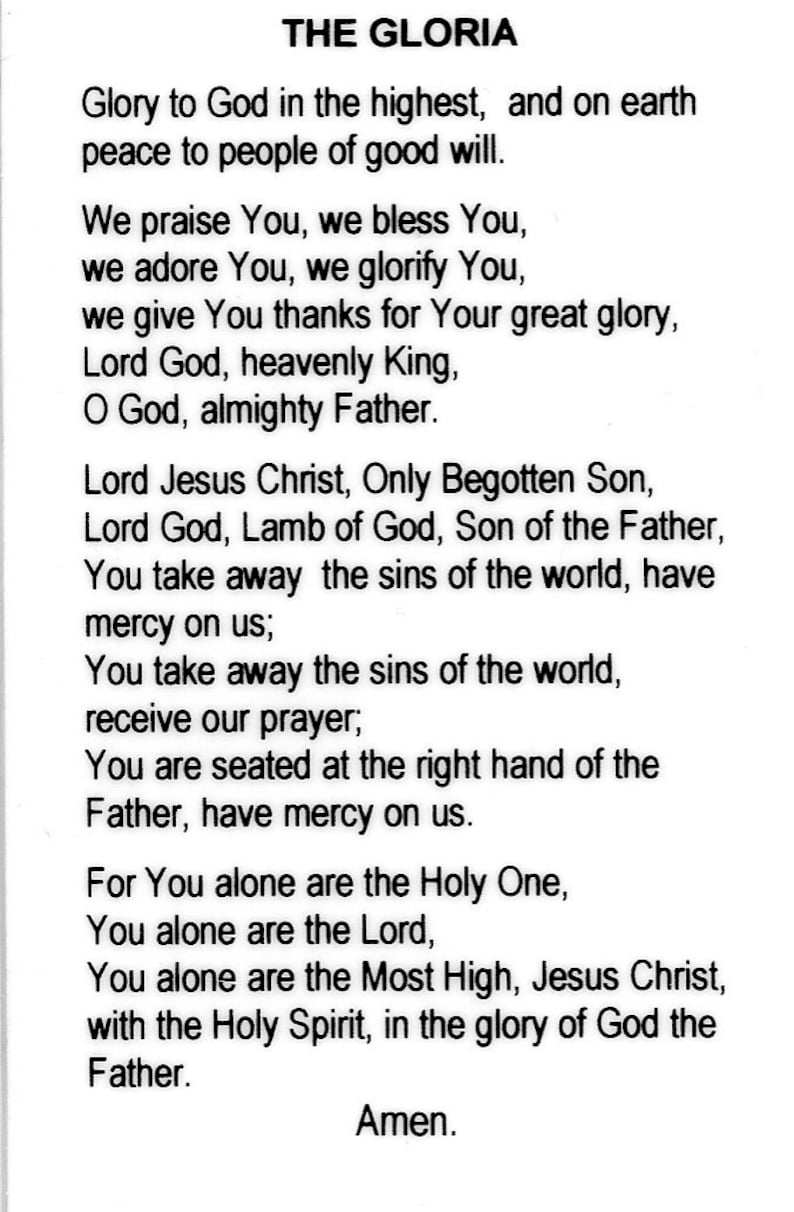 THE GLORIA

Glory to God in the highest, and on earth peace to people of good will.

We praise You, we bless You,
we adore You, we glorify You,
we give You thanks for Your great glory,
Lord God, heavenly King,
O God, almighty Father.

Lord Jesus Christ, Only Begotten Son,
Lord God, Lamb of God, Son of the Father,
You take away the sins of the world, have mercy on us;
You take away the sins of the world,
receive our prayer;
You are seated at the right hand of the Father, have mercy on us.

For You alone are the Holy One,
You alone are the Lord,
You alone are the Most High, Jesus Christ,
with the Holy Spirit, in the glory of God the Father.

Amen.